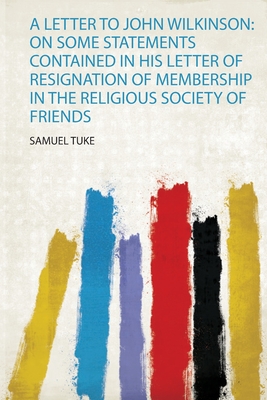 A LETTER TO JOHN WILKINSON: ON SOME STATEMENTS CONTAINED IN HIS LETTER OF RESIGNATION OF MEMBERSHIP IN THE RELIGIOUS SOCIETY OF FRIENDS

SAMUEL TUKE